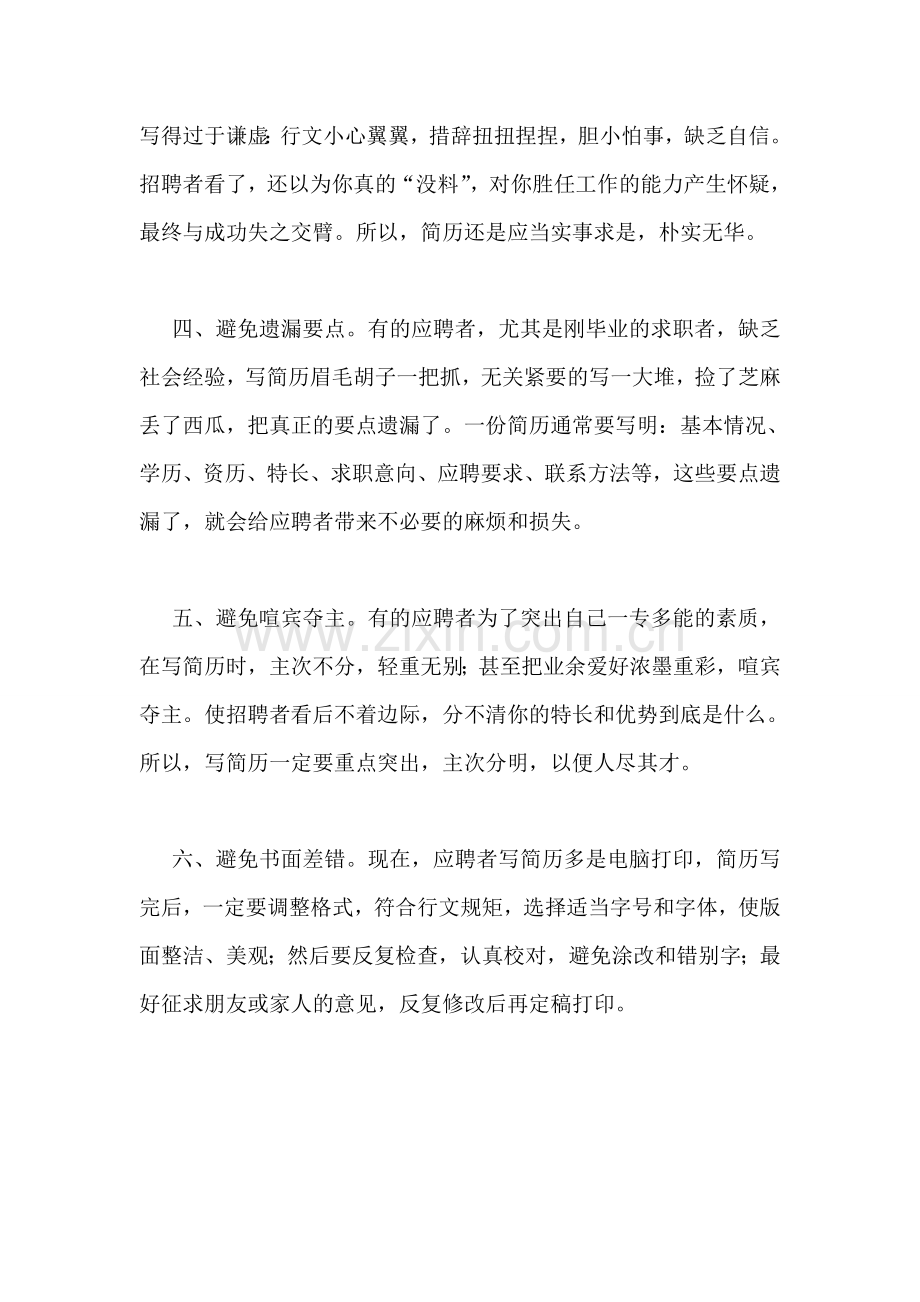 写得过于谦虚:行文小心翼翼，措辞扭扭捏捏，胆小怕事，缺乏自信。招聘者看了，还以为你真的“没料”，对你胜任工作的能力产生怀疑，最终与成功失之交臂。所以，简历还是应当实事求是，朴实无华。

四、避免遗漏要点。有的应聘者，尤其是刚毕业的求职者，缺乏社会经验，写简历眉毛胡子一把抓，无关紧要的写一大堆，捡了芝麻丢了西瓜，把真正的要点遗漏了。一份简历通常要写明：基本情况、学历、资历、特长、求职意向、应聘要求、联系方法等，这些要点遗漏了，就会给应聘者带来不必要的麻烦和损失。

五、避免喧宾夺主。有的应聘者为了突出自己一专多能的素质，在写简历时，主次不分，轻重无别;甚至把业余爱好浓墨重彩，喧宾夺主。使招聘者看后不着边际，分不清你的特长和优势到底是什么。所以，写简历一定要重点突出，主次分明，以便人尽其才。

六、避免书面差错。现在，应聘者写简历多是电脑打印，简历写完后，一定要调整格式，符合行文规矩，选择适当字号和字体，使版面整洁、美观;然后要反复检查，认真校对，避免涂改和错别字;最好征求朋友或家人的意见，反复修改后再定稿打印。

www.zixin.com.cn